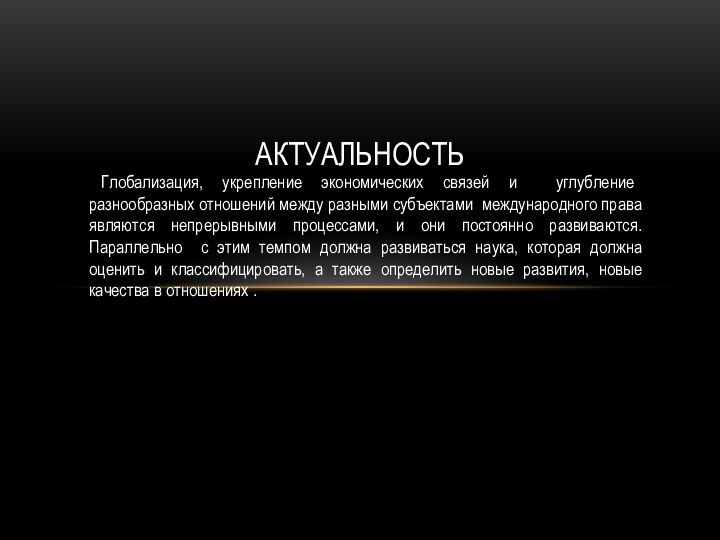 АКТУАЛЬНОСТЬ

Глобализация, укрепление экономических связей и углубление разнообразных отношений между разными субъектами международного права являются непрерывными процессами, и они постоянно развиваются. Параллельно с этим темпом должна развиваться наука, которая должна оценить и классифицировать, а также определить новые развития, новые качества в отношениях .